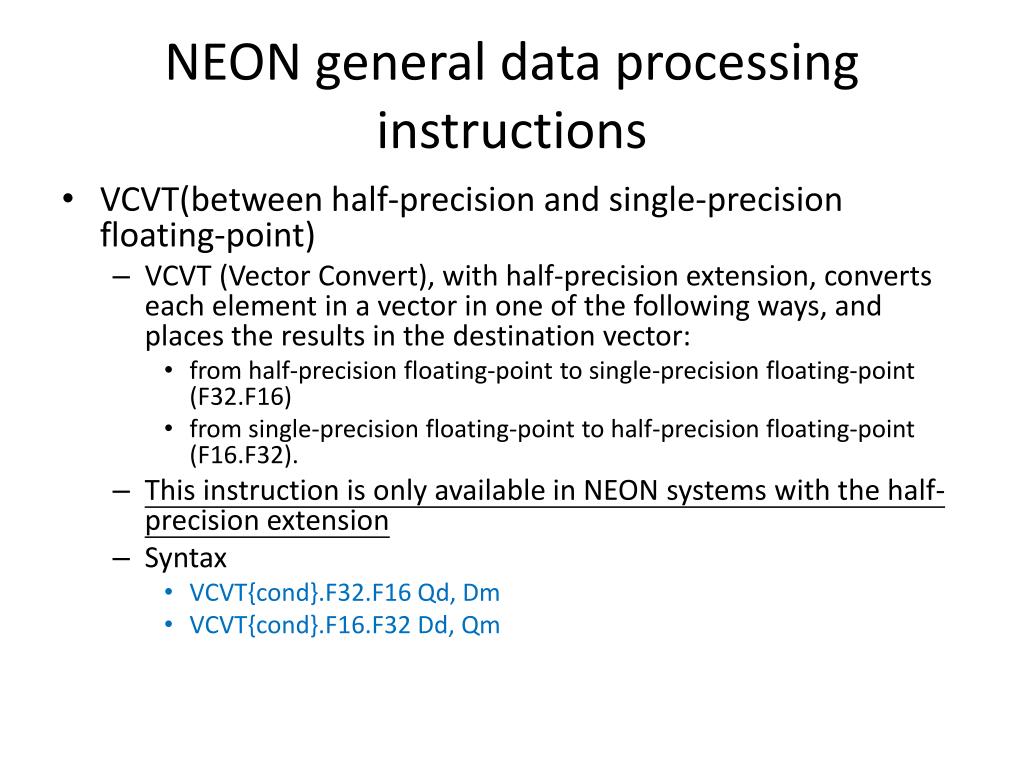 NEON general data processing instructions

• VCVT(between half-precision and single-precision floating-point)
  – VCVT (Vector Convert), with half-precision extension, converts each element in a vector in one of the following ways, and places the results in the destination vector:
    • from half-precision floating-point to single-precision floating-point (F32.F16)
    • from single-precision floating-point to half-precision floating-point (F16.F32).
  – This instruction is only available in NEON systems with the half-precision extension
  – Syntax
    • VCVT{cond}.F32.F16 Qd, Dm
    • VCVT{cond}.F16.F32 Dd, Qm